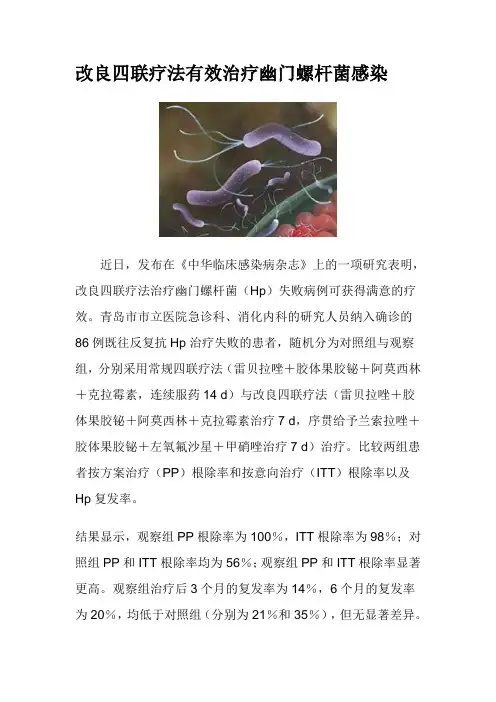 改良四联疗法有效治疗幽门螺杆菌感染

近日，发布在《中华临床感染病杂志》上的一项研究表明，改良四联疗法治疗幽门螺杆菌（Hp）失败病例可获得满意的疗效。青岛市市立医院急诊科、消化内科的研究人员纳入确诊的86例既往反复抗Hp治疗失败的患者，随机分为对照组与观察组，分别采用常规四联疗法（雷贝拉唑＋胶体果胶铋＋阿莫西林＋克拉霉素，连续服药14 d）与改良四联疗法（雷贝拉唑＋胶体果胶铋＋阿莫西林＋克拉霉素治疗7 d，序贯给予兰索拉唑＋胶体果胶铋＋左氧氟沙星＋甲硝唑治疗7 d）治疗。比较两组患者按方案治疗（PP）根除率和按意向治疗（ITT）根除率以及Hp复发率。

结果显示，观察组PP根除率为100%，ITT根除率为98%；对照组PP和ITT根除率均为56%；观察组PP和ITT根除率显著更高。观察组治疗后3个月的复发率为14%，6个月的复发率为20%，均低于对照组（分别为21%和35%），但无显著差异。